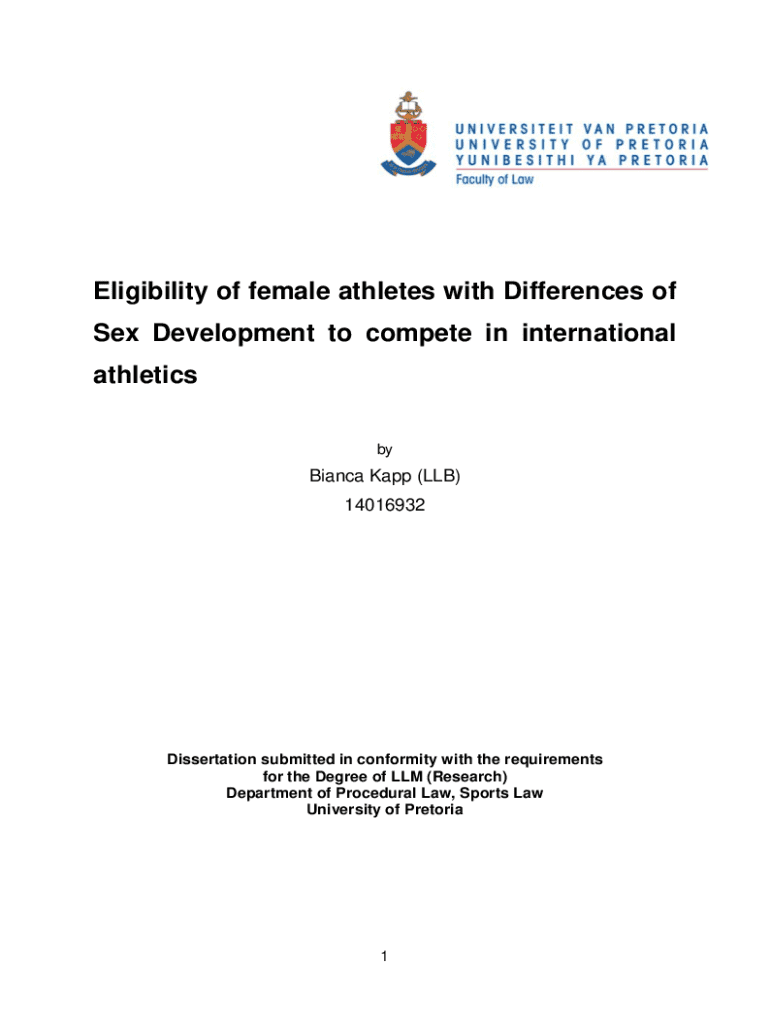 UNIVERSITEIT VAN PRETORIA
UNIVERSITY OF PRETORIA
YUNIBESITHI YA PRETORIA
Faculty of Law

Eligibility of female athletes with Differences of Sex Development to compete in international athletics

by

Bianca Kapp (LLB)
14016932

Dissertation submitted in conformity with the requirements for the Degree of LLM (Research)
Department of Procedural Law, Sports Law
University of Pretoria

1